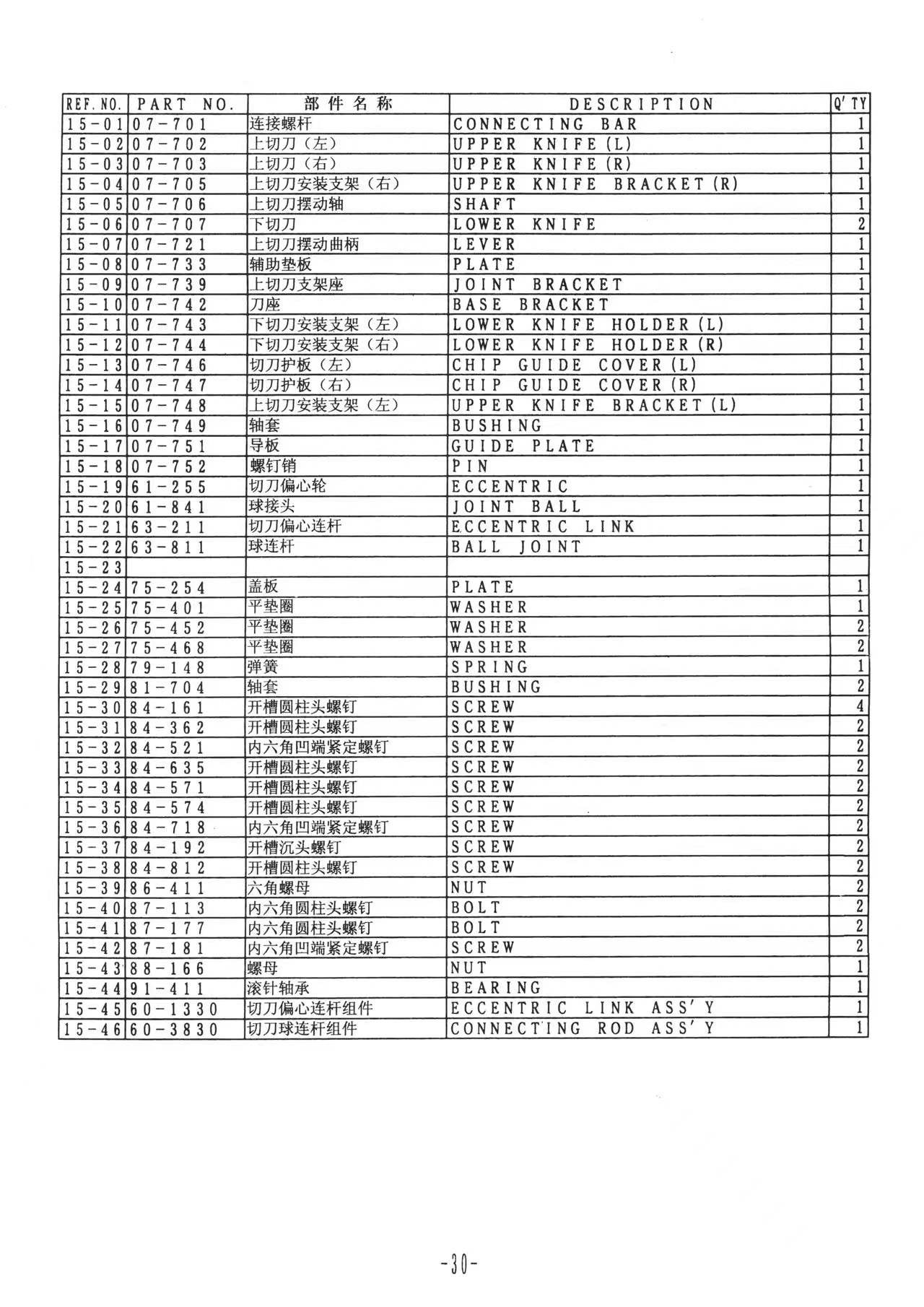 | REF.NO. | PART NO. | 部件名称 | DESCRIPTION | Q'TY |
|---|---|---|---|---|
| 15-01 | 07-701 | 连接螺杆 | CONNECTING BAR | 1 |
| 15-02 | 07-702 | 上切刀（左） | UPPER KNIFE (L) | 1 |
| 15-03 | 07-703 | 上切刀（右） | UPPER KNIFE (R) | 1 |
| 15-04 | 07-705 | 上切刀安装支架（右） | UPPER KNIFE BRACKET (R) | 1 |
| 15-05 | 07-706 | 上切刀摆动轴 | SHAFT | 1 |
| 15-06 | 07-707 | 下切刀 | LOWER KNIFE | 2 |
| 15-07 | 07-721 | 上切刀摆动曲柄 | LEVER | 1 |
| 15-08 | 07-733 | 辅助垫板 | PLATE | 1 |
| 15-09 | 07-739 | 上切刀支架座 | JOINT BRACKET | 1 |
| 15-10 | 07-742 | 刀座 | BASE BRACKET | 1 |
| 15-11 | 07-743 | 下切刀安装支架（左） | LOWER KNIFE HOLDER (L) | 1 |
| 15-12 | 07-744 | 下切刀安装支架（右） | LOWER KNIFE HOLDER (R) | 1 |
| 15-13 | 07-746 | 切刀护板（左） | CHIP GUIDE COVER (L) | 1 |
| 15-14 | 07-747 | 切刀护板（右） | CHIP GUIDE COVER (R) | 1 |
| 15-15 | 07-748 | 上切刀安装支架（左） | UPPER KNIFE BRACKET (L) | 1 |
| 15-16 | 07-749 | 轴套 | BUSHING | 1 |
| 15-17 | 07-751 | 导板 | GUIDE PLATE | 1 |
| 15-18 | 07-752 | 螺钉销 | PIN | 1 |
| 15-19 | 61-255 | 切刀偏心轮 | ECCENTRIC | 1 |
| 15-20 | 61-841 | 球接头 | JOINT BALL | 1 |
| 15-21 | 63-211 | 切刀偏心连杆 | ECCENTRIC LINK | 1 |
| 15-22 | 63-811 | 球连杆 | BALL JOINT | 1 |
| 15-23 | | | | |
| 15-24 | 75-254 | 盖板 | PLATE | 1 |
| 15-25 | 75-401 | 平垫圈 | WASHER | 1 |
| 15-26 | 75-452 | 平垫圈 | WASHER | 2 |
| 15-27 | 75-468 | 平垫圈 | WASHER | 2 |
| 15-28 | 79-148 | 弹簧 | SPRING | 1 |
| 15-29 | 81-704 | 轴套 | BUSHING | 2 |
| 15-30 | 84-161 | 开槽圆柱头螺钉 | SCREW | 4 |
| 15-31 | 84-362 | 开槽圆柱头螺钉 | SCREW | 2 |
| 15-32 | 84-521 | 内六角凹端紧定螺钉 | SCREW | 2 |
| 15-33 | 84-635 | 开槽圆柱头螺钉 | SCREW | 2 |
| 15-34 | 84-571 | 开槽圆柱头螺钉 | SCREW | 2 |
| 15-35 | 84-574 | 开槽圆柱头螺钉 | SCREW | 2 |
| 15-36 | 84-718 | 内六角凹端紧定螺钉 | SCREW | 2 |
| 15-37 | 84-192 | 开槽沉头螺钉 | SCREW | 2 |
| 15-38 | 84-812 | 开槽圆柱头螺钉 | SCREW | 2 |
| 15-39 | 86-411 | 六角螺母 | NUT | 2 |
| 15-40 | 87-113 | 内六角圆柱头螺钉 | BOLT | 2 |
| 15-41 | 87-177 | 内六角圆柱头螺钉 | BOLT | 2 |
| 15-42 | 87-181 | 内六角凹端紧定螺钉 | SCREW | 2 |
| 15-43 | 88-166 | 螺母 | NUT | 1 |
| 15-44 | 91-411 | 滚针轴承 | BEARING | 1 |
| 15-45 | 60-1330 | 切刀偏心连杆组件 | ECCENTRIC LINK ASS'Y | 1 |
| 15-46 | 60-3830 | 切刀球连杆组件 | CONNECTING ROD ASS'Y | 1 |

-30-